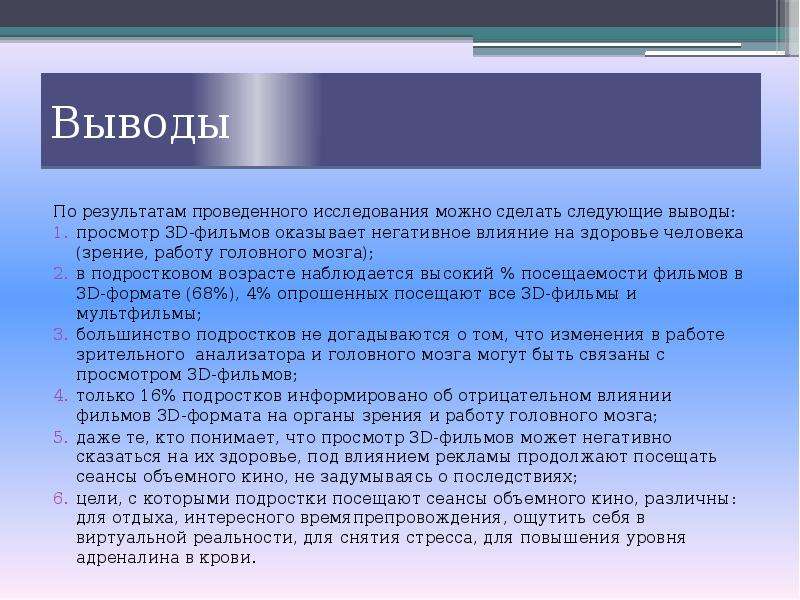 Выводы

По результатам проведенного исследования можно сделать следующие выводы:
1. просмотр 3D-фильмов оказывает негативное влияние на здоровье человека (зрение, работу головного мозга);
2. в подростковом возрасте наблюдается высокий % посещаемости фильмов в 3D-формате (68%), 4% опрошенных посещают все 3D-фильмы и мультфильмы;
3. большинство подростков не догадываются о том, что изменения в работе зрительного анализатора и головного мозга могут быть связаны с просмотром 3D-фильмов;
4. только 16% подростков информировано об отрицательном влиянии фильмов 3D-формата на органы зрения и работу головного мозга;
5. даже те, кто понимает, что просмотр 3D-фильмов может негативно сказаться на их здоровье, под влиянием рекламы продолжают посещать сеансы объемного кино, не задумываясь о последствиях;
6. цели, с которыми подростки посещают сеансы объемного кино, различны: для отдыха, интересного времяпрепровождения, ощутить себя в виртуальной реальности, для снятия стресса, для повышения уровня адреналина в крови.